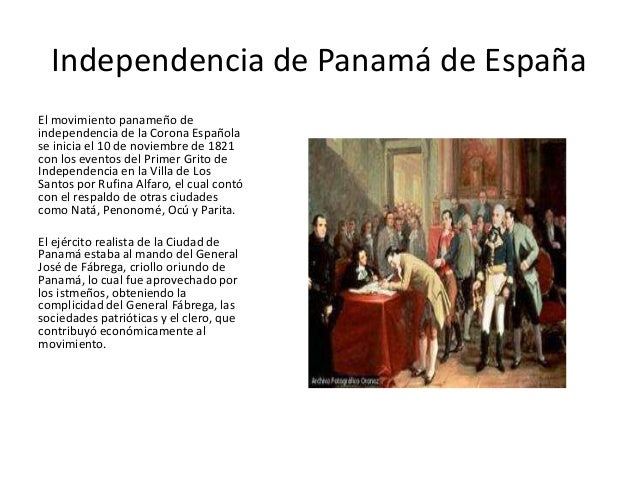 Independencia de Panamá de España

El movimiento panameño de independencia de la Corona Española se inicia el 10 de noviembre de 1821 con los eventos del Primer Grito de Independencia en la Villa de Los Santos por Rufina Alfaro, el cual contó con el respaldo de otras ciudades como Natá, Penonomé, Ocú y Parita.

El ejército realista de la Ciudad de Panamá estaba al mando del General José de Fábrega, criollo oriundo de Panamá, lo cual fue aprovechado por los istmeños, obteniendo la complicidad del General Fábrega, las sociedades patrióticas y el clero, que contribuyó económicamente al movimiento.

Archivo Fotográfico Oronoz